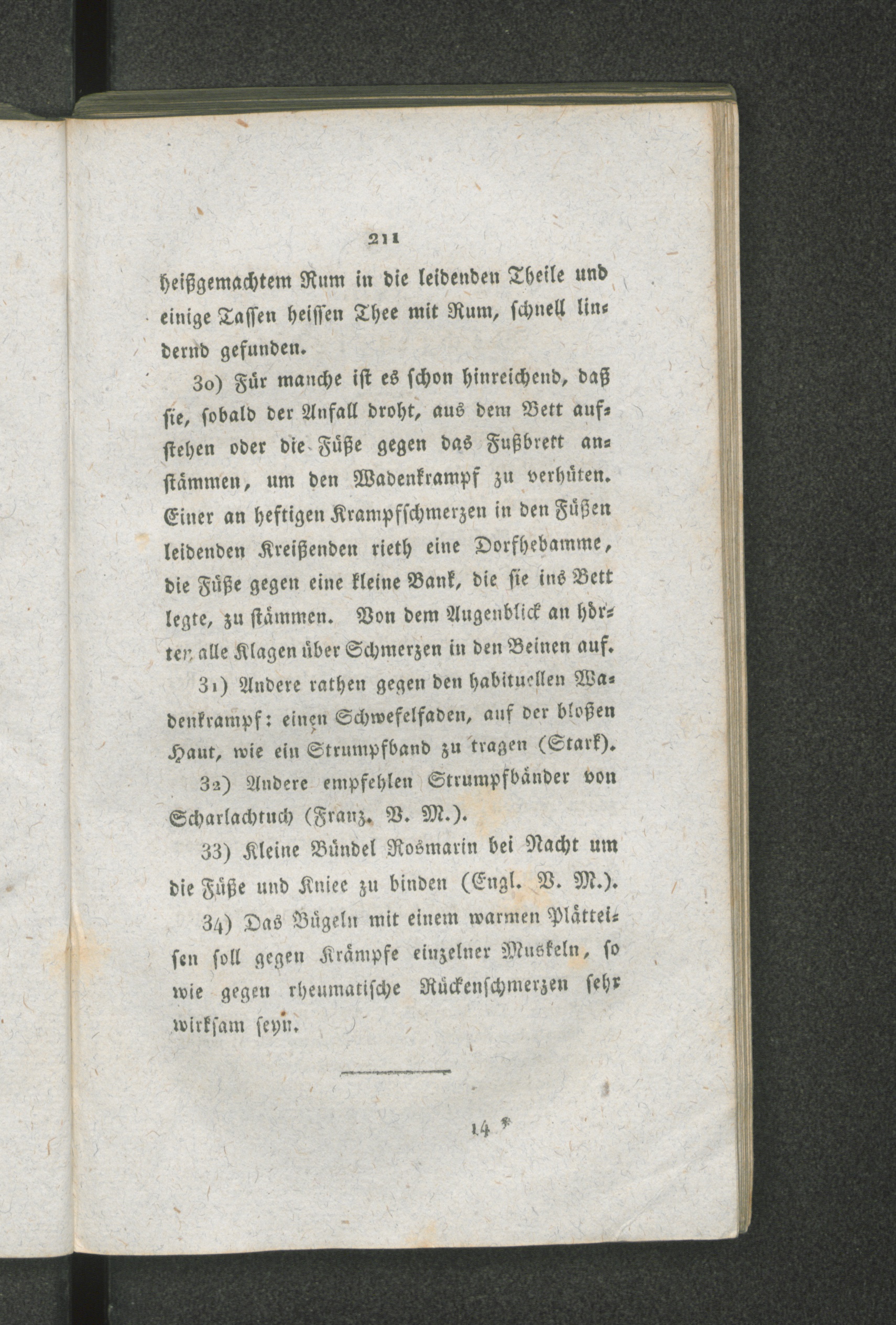 211

heißgemachtem Rum in die leidenden Theile und einige Tassen heissen Thee mit Rum, schnell lindernd gefunden.

30) Für manche ist es schon hinreichend, daß sie, sobald der Anfall droht, aus dem Bett aufstehen oder die Füße gegen das Fußbrett anstämmen, um den Wadenkrampf zu verhüten. Einer an heftigen Krampfschmerzen in den Füßen leidenden Kreißenden rieth eine Dorfhebamme, die Füße gegen eine kleine Bank, die sie ins Bett legte, zu stämmen. Von dem Augenblick an hörten alle Klagen über Schmerzen in den Beinen auf.

31) Andere rathen gegen den habituellen Wadenkrampf: einen Schwefelfaden, auf der bloßen Haut, wie ein Strumpfband zu tragen (Stark).

32) Andere empfehlen Strumpfbänder von Scharlachtuch (Franz. V. M.).

33) Kleine Bündel Rosmarin bei Nacht um die Füße und Kniee zu binden (Engl. V. M.).

34) Das Bügeln mit einem warmen Plätteisen soll gegen Krämpfe einzelner Muskeln, so wie gegen rheumatische Rückenschmerzen sehr wirksam seyn.

14 *